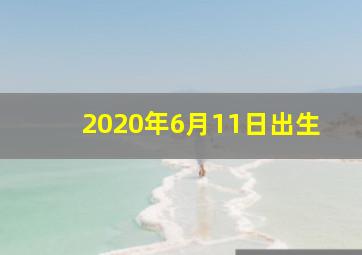 2020年6月11日出生